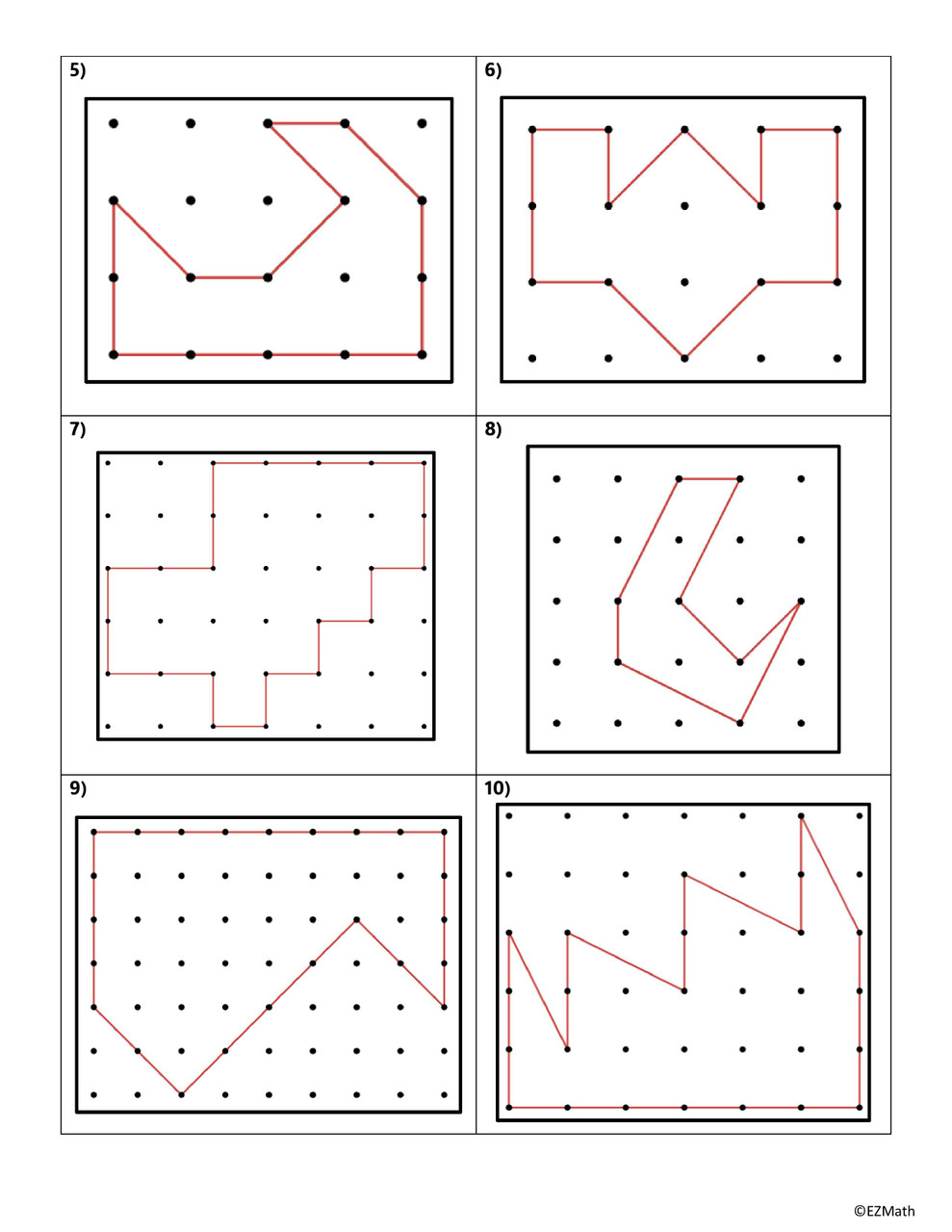 5)

6)

7)

8)

9)

10)

©EZMath